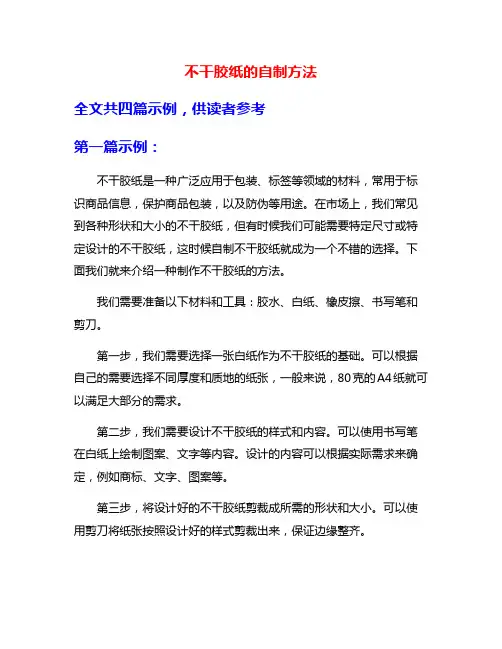 不干胶纸的自制方法

全文共四篇示例，供读者参考

第一篇示例：

不干胶纸是一种广泛应用于包装、标签等领域的材料，常用于标识商品信息，保护商品包装，以及防伪等用途。在市场上，我们常见到各种形状和大小的不干胶纸，但有时候我们可能需要特定尺寸或特定设计的不干胶纸，这时候自制不干胶纸就成为一个不错的选择。下面我们就来介绍一种制作不干胶纸的方法。

我们需要准备以下材料和工具：胶水、白纸、橡皮擦、书写笔和剪刀。

第一步，我们需要选择一张白纸作为不干胶纸的基础。可以根据自己的需要选择不同厚度和质地的纸张，一般来说，80克的A4纸就可以满足大部分的需求。

第二步，我们需要设计不干胶纸的样式和内容。可以使用书写笔在白纸上绘制图案、文字等内容。设计的内容可以根据实际需求来确定，例如商标、文字、图案等。

第三步，将设计好的不干胶纸剪裁成所需的形状和大小。可以使用剪刀将纸张按照设计好的样式剪裁出来，保证边缘整齐。